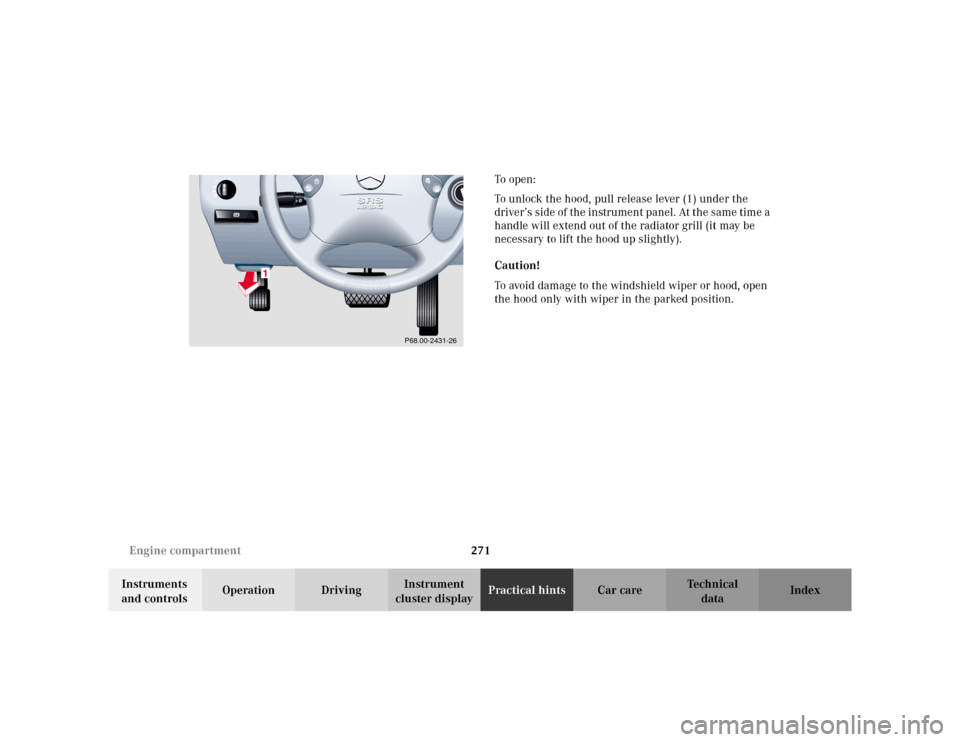 SRS
AIRBAG
1
P68.00-2431-26

To open:

To unlock the hood, pull release lever (1) under the driver's side of the instrument panel. At the same time a handle will extend out of the radiator grill (it may be necessary to lift the hood up slightly).

Caution!

To avoid damage to the windshield wiper or hood, open the hood only with wiper in the parked position.

Engine compartment
271

Instruments and controls
Operation
Driving
Instrument cluster display
Practical hints
Car care
Technical data
Index

carmanualsonline.info